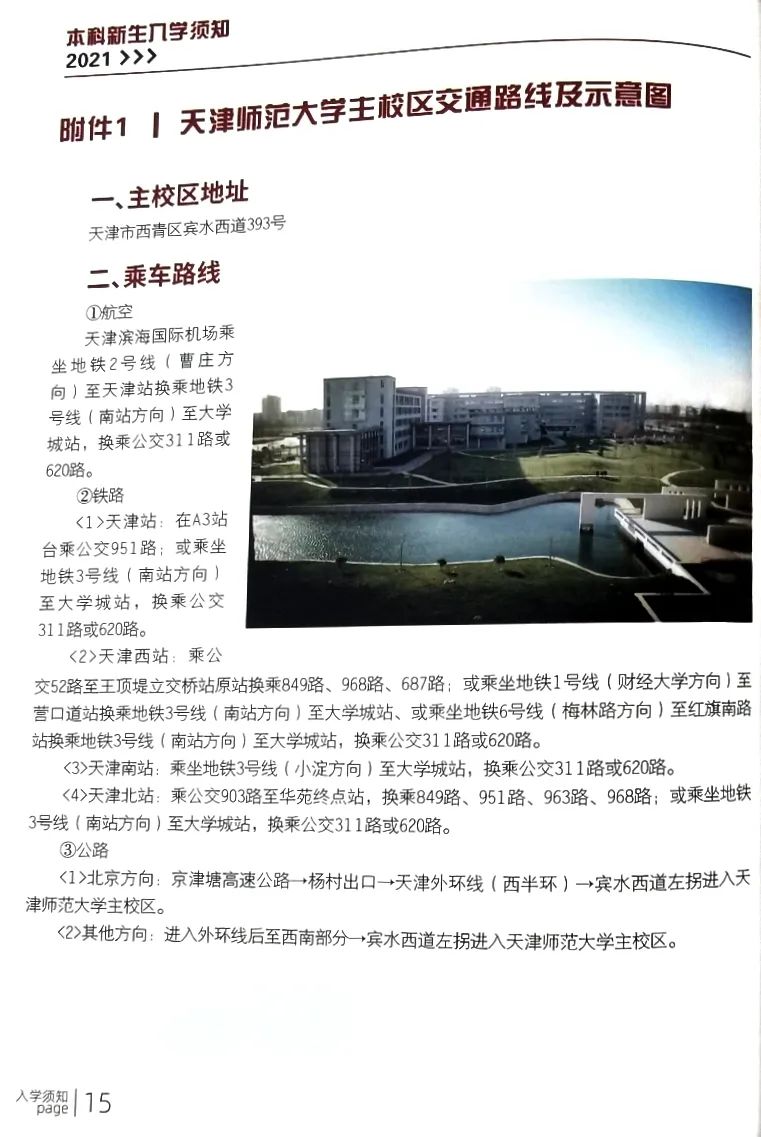 本科新生入学须知
2021 >>>

附件1 | 天津师范大学主校区交通路线及示意图

一、主校区地址

天津市西青区宾水西道393号

二、乘车路线

①航空

天津滨海国际机场乘坐地铁2号线（曹庄方向）至天津站换乘地铁3号线（南站方向）至大学城站，换乘公交311路或620路。

②铁路

<1>天津站：在A3站台乘公交951路；或乘坐地铁3号线（南站方向）至大学城站，换乘公交311路或620路。

<2>天津西站：乘公交52路至王顶堤立交桥站原站换乘849路、968路、687路；或乘坐地铁1号线（财经大学方向）至营口道站换乘地铁3号线（南站方向）至大学城站、或乘坐地铁6号线（梅林路方向）至红旗南路站换乘地铁3号线（南站方向）至大学城站，换乘公交311路或620路。

<3>天津南站：乘坐地铁3号线（小淀方向）至大学城站，换乘公交311路或620路。

<4>天津北站：乘公交903路至华苑终点站，换乘849路、951路、963路、968路；或乘坐地铁3号线（南站方向）至大学城站，换乘公交311路或620路。

③公路

<1>北京方向：京津塘高速公路→杨村出口→天津外环线（西半环）→宾水西道左拐进入天津师范大学主校区。

<2>其他方向：进入外环线后至西南部分→宾水西道左拐进入天津师范大学主校区。

入学须知 page | 15